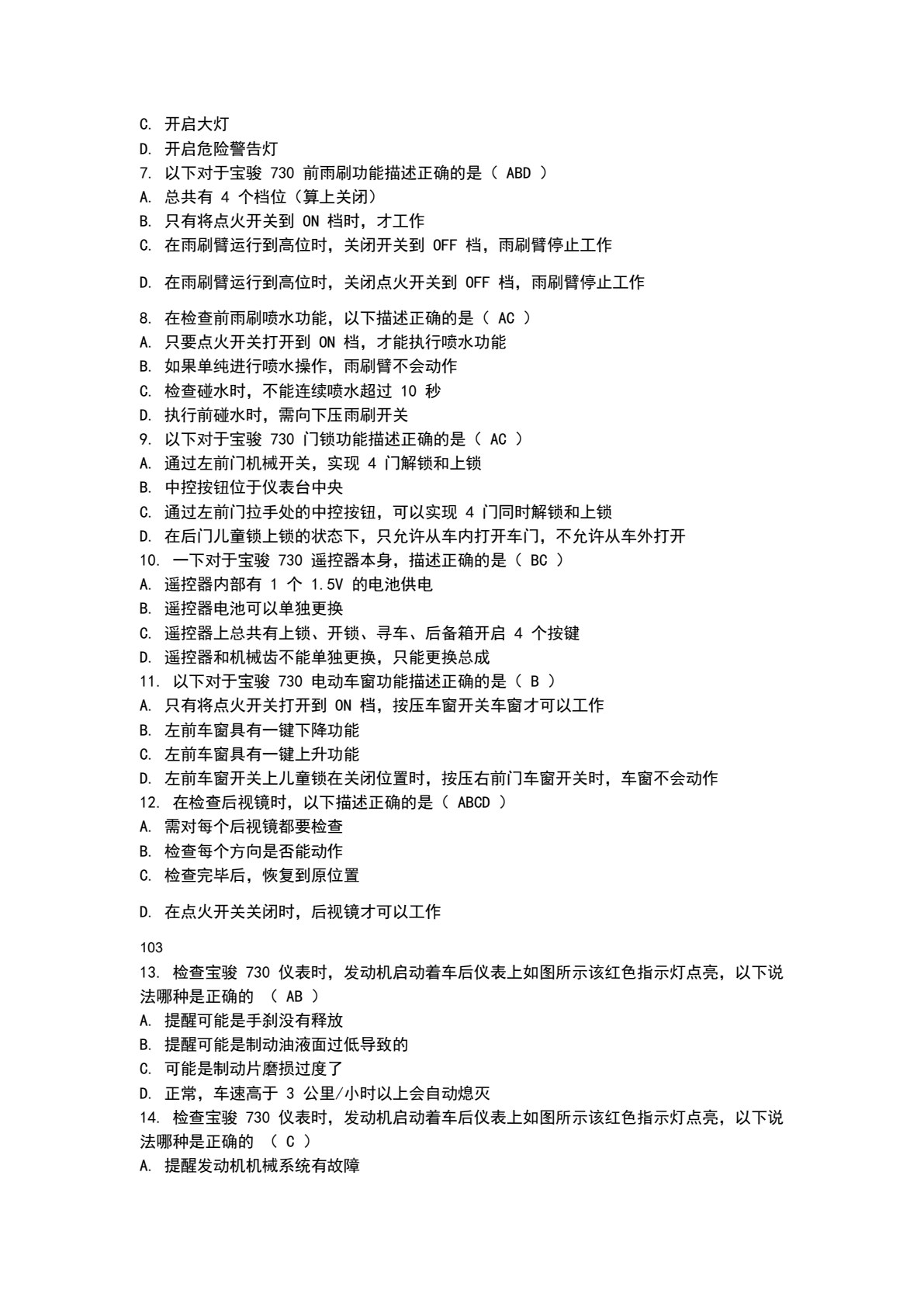 C. 开启大灯
D. 开启危险警告灯
7. 以下对于宝骏 730 前雨刷功能描述正确的是（ ABD ）
A. 总共有 4 个档位（算上关闭）
B. 只有将点火开关到 ON 档时，才工作
C. 在雨刷臂运行到高位时，关闭开关到 OFF 档，雨刷臂停止工作
D. 在雨刷臂运行到高位时，关闭点火开关到 OFF 档，雨刷臂停止工作
8. 在检查前雨刷喷水功能，以下描述正确的是（ AC ）
A. 只要点火开关打开到 ON 档，才能执行喷水功能
B. 如果单纯进行喷水操作，雨刷臂不会动作
C. 检查碰水时，不能连续喷水超过 10 秒
D. 执行前碰水时，需向下压雨刷开关
9. 以下对于宝骏 730 门锁功能描述正确的是（ AC ）
A. 通过左前门机械开关，实现 4 门解锁和上锁
B. 中控按钮位于仪表台中央
C. 通过左前门拉手处的中控按钮，可以实现 4 门同时解锁和上锁
D. 在后门儿童锁上锁的状态下，只允许从车内打开车门，不允许从车外打开
10. 一下对于宝骏 730 遥控器本身，描述正确的是（ BC ）
A. 遥控器内部有 1 个 1.5V 的电池供电
B. 遥控器电池可以单独更换
C. 遥控器上总共有上锁、开锁、寻车、后备箱开启 4 个按键
D. 遥控器和机械齿不能单独更换，只能更换总成
11. 以下对于宝骏 730 电动车窗功能描述正确的是（ B ）
A. 只有将点火开关打开到 ON 档，按压车窗开关车窗才可以工作
B. 左前车窗具有一键下降功能
C. 左前车窗具有一键上升功能
D. 左前车窗开关上儿童锁在关闭位置时，按压右前门车窗开关时，车窗不会动作
12. 在检查后视镜时，以下描述正确的是（ ABCD ）
A. 需对每个后视镜都要检查
B. 检查每个方向是否能动作
C. 检查完毕后，恢复到原位置
D. 在点火开关关闭时，后视镜才可以工作

103
13. 检查宝骏 730 仪表时，发动机启动着车后仪表上如图所示该红色指示灯点亮，以下说法哪种是正确的 （ AB ）
A. 提醒可能是手刹没有释放
B. 提醒可能是制动油液面过低导致的
C. 可能是制动片磨损过度了
D. 正常，车速高于 3 公里/小时以上会自动熄灭
14. 检查宝骏 730 仪表时，发动机启动着车后仪表上如图所示该红色指示灯点亮，以下说法哪种是正确的 （ C ）
A. 提醒发动机机械系统有故障